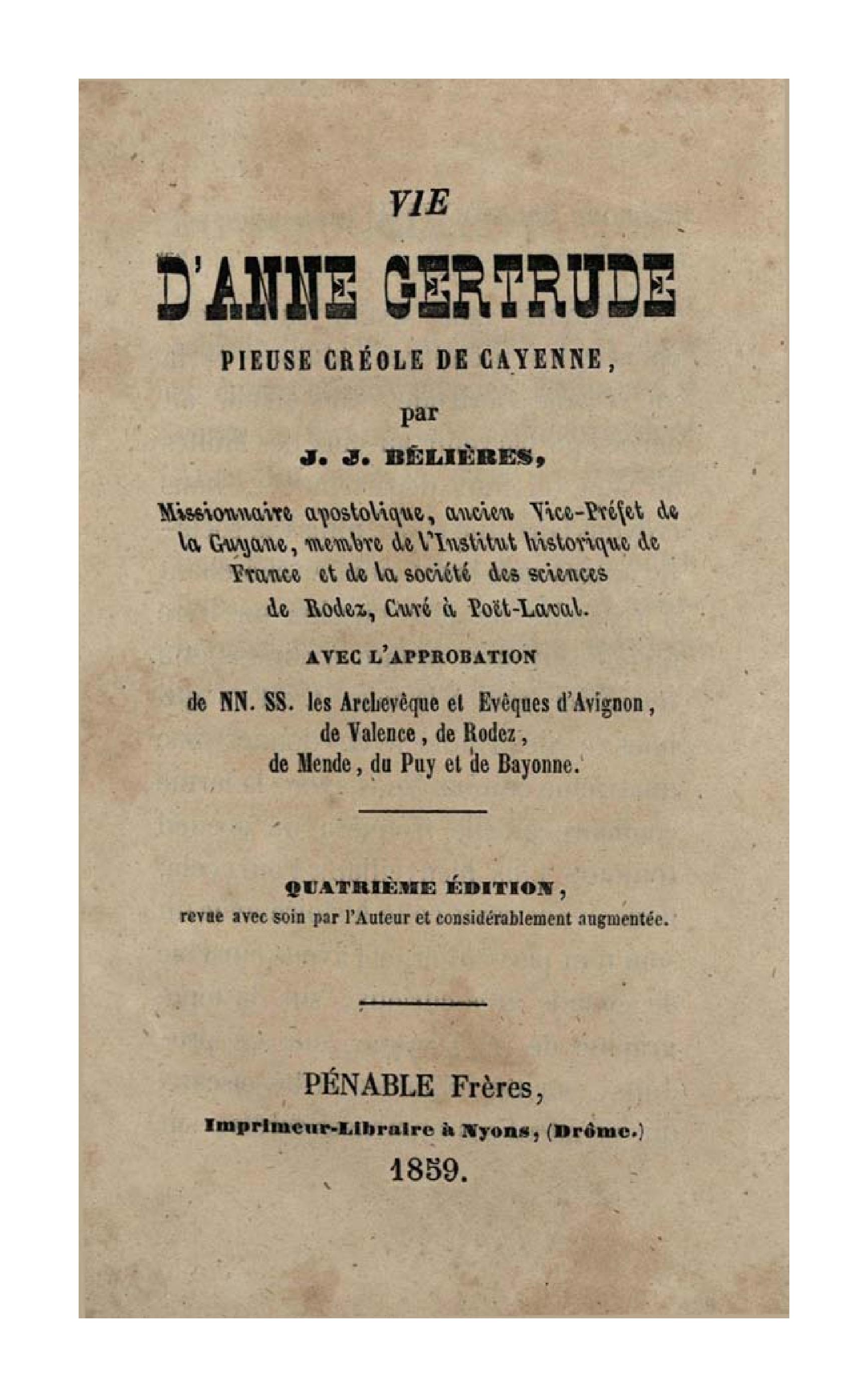 VIE

D'ANNE GERTRUDE

PIEUSE CRÉOLE DE CAYENNE,

par

J. J. BÉLIÈRES,

Missionnaire apostolique, ancien Vice-Préfet de la Guyane, membre de l'Institut historique de France et de la société des sciences de Rodez, Curé à Poët-Laval.

AVEC L'APPROBATION

de NN. SS. les Archevêque et Evêques d'Avignon, de Valence, de Rodez, de Mende, du Puy et de Bayonne.

QUATRIÈME ÉDITION,
revue avec soin par l'Auteur et considérablement augmentée.

PÉNABLE Frères,
Imprimeur-Libraire à Nyons, (Drôme.)
1859.